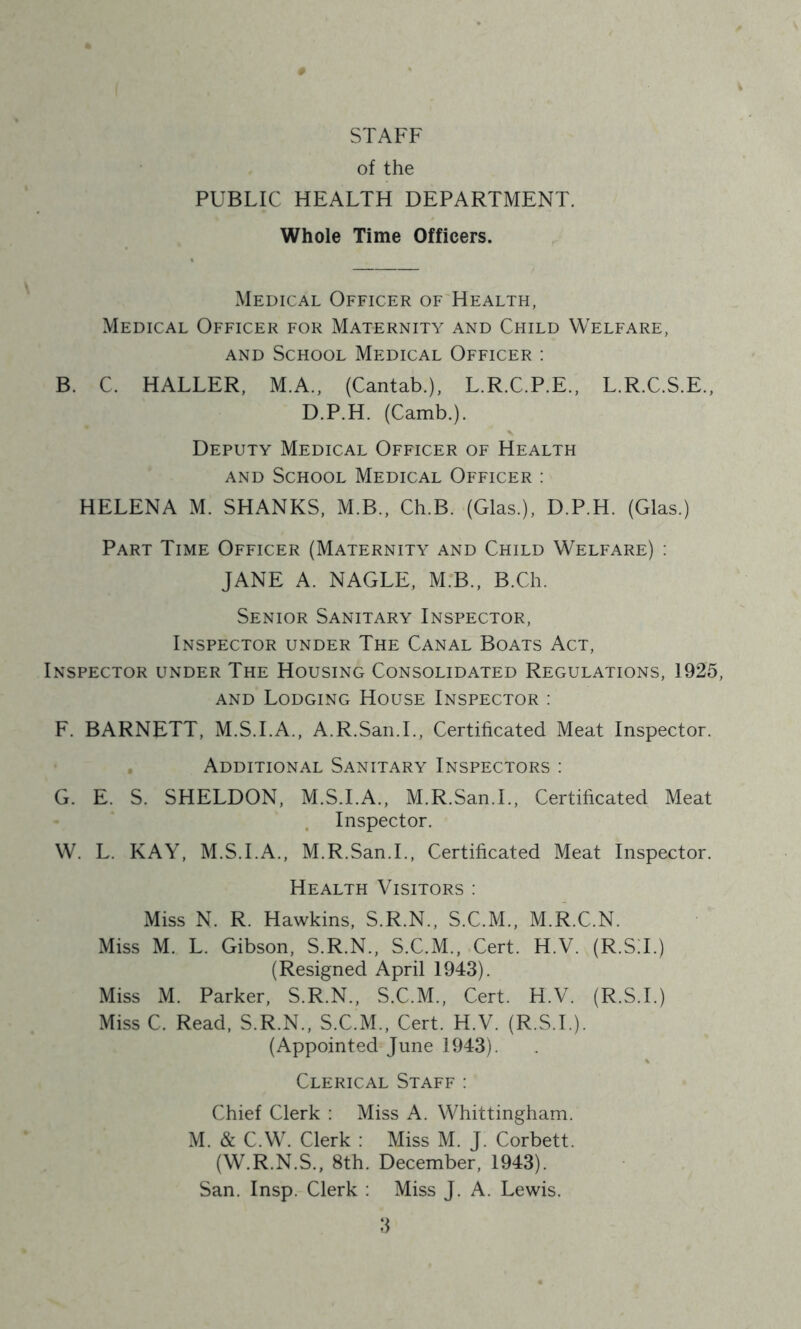 STAFF
of the
PUBLIC HEALTH DEPARTMENT.
Whole Time Officers.

Medical Officer of Health,
Medical Officer for Maternity and Child Welfare,
and School Medical Officer :
B. C. HALLER, M.A., (Cantab.), L.R.C.P.E., L.R.C.S.E., D.P.H. (Camb.).

Deputy Medical Officer of Health
and School Medical Officer :
HELENA M. SHANKS, M.B., Ch.B. (Glas.), D.P.H. (Glas.)

Part Time Officer (Maternity and Child Welfare) :
JANE A. NAGLE, M.B., B.Ch.

Senior Sanitary Inspector,
Inspector under The Canal Boats Act,
Inspector under The Housing Consolidated Regulations, 1925,
and Lodging House Inspector :
F. BARNETT, M.S.I.A., A.R.San.I., Certificated Meat Inspector.

Additional Sanitary Inspectors :
G. E. S. SHELDON, M.S.I.A., M.R.San.I., Certificated Meat Inspector.
W. L. KAY, M.S.I.A., M.R.San.I., Certificated Meat Inspector.

Health Visitors :
Miss N. R. Hawkins, S.R.N., S.C.M., M.R.C.N.
Miss M. L. Gibson, S.R.N., S.C.M., Cert. H.V. (R.S.I.) (Resigned April 1943).
Miss M. Parker, S.R.N., S.C.M., Cert. H.V. (R.S.I.)
Miss C. Read, S.R.N., S.C.M., Cert. H.V. (R.S.I.). (Appointed June 1943).

Clerical Staff :
Chief Clerk : Miss A. Whittingham.
M. & C.W. Clerk : Miss M. J. Corbett. (W.R.N.S., 8th. December, 1943).
San. Insp. Clerk : Miss J. A. Lewis.
3